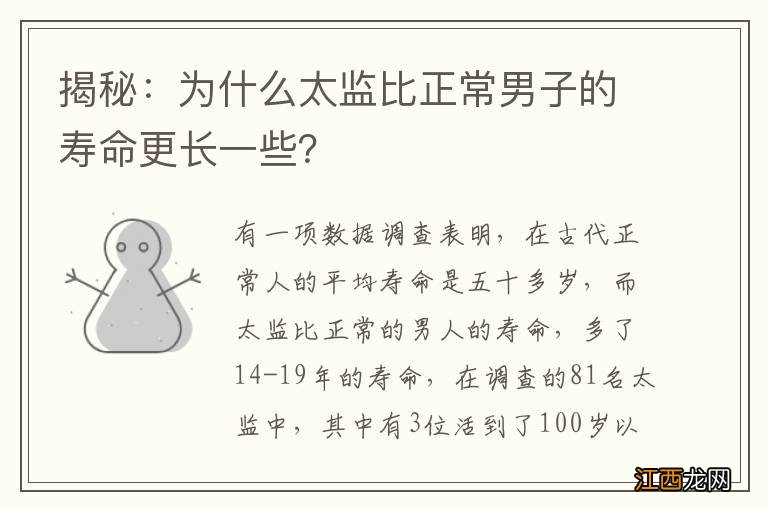 揭秘：为什么太监比正常男子的寿命更长一些?

有一项数据调查表明，在古代正常人的平均寿命是五十多岁，而太监比正常的男人的寿命，多了14-19年的寿命，在调查的81名太监中，其中有3位活到了100岁以

江西龙网